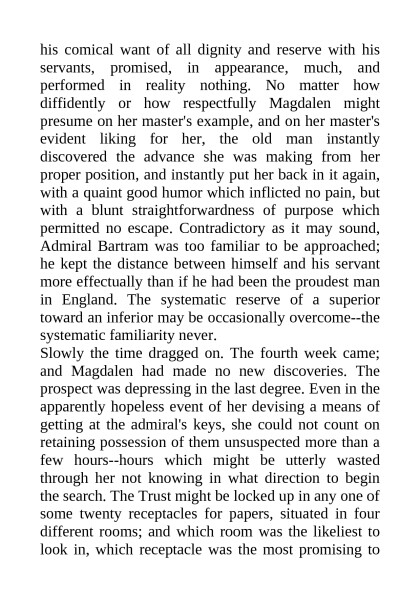 his comical want of all dignity and reserve with his servants, promised, in appearance, much, and performed in reality nothing. No matter how diffidently or how respectfully Magdalen might presume on her master's example, and on her master's evident liking for her, the old man instantly discovered the advance she was making from her proper position, and instantly put her back in it again, with a quaint good humor which inflicted no pain, but with a blunt straightforwardness of purpose which permitted no escape. Contradictory as it may sound, Admiral Bartram was too familiar to be approached; he kept the distance between himself and his servant more effectually than if he had been the proudest man in England. The systematic reserve of a superior toward an inferior may be occasionally overcome--the systematic familiarity never.

Slowly the time dragged on. The fourth week came; and Magdalen had made no new discoveries. The prospect was depressing in the last degree. Even in the apparently hopeless event of her devising a means of getting at the admiral's keys, she could not count on retaining possession of them unsuspected more than a few hours--hours which might be utterly wasted through her not knowing in what direction to begin the search. The Trust might be locked up in any one of some twenty receptacles for papers, situated in four different rooms; and which room was the likeliest to look in, which receptacle was the most promising to